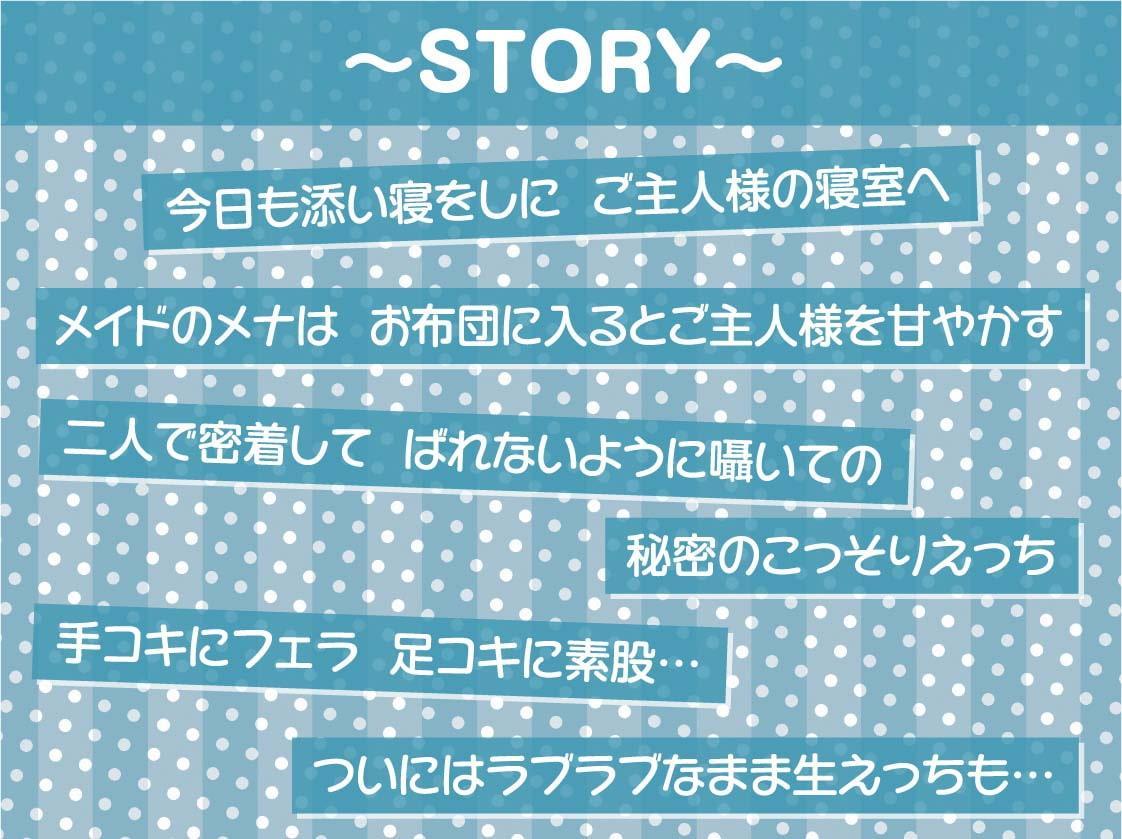 ～STORY～

今日も添い寝をしに　ご主人様の寝室へ

メイドのメナは　お布団に入るとご主人様を甘やかす

二人で密着して　ばれないように囁いての

秘密のこっそりえっち

手コキにフェラ　足コキに素股…

ついにはラブラブなまま生えっちも…